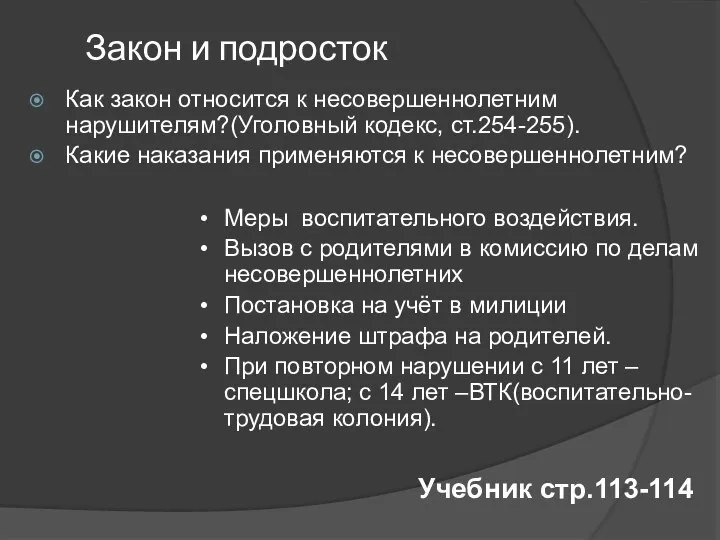 Закон и подросток

Как закон относится к несовершеннолетним нарушителям?(Уголовный кодекс, ст.254-255).

Какие наказания применяются к несовершеннолетним?

• Меры воспитательного воздействия.
• Вызов с родителями в комиссию по делам несовершеннолетних
• Постановка на учёт в милиции
• Наложение штрафа на родителей.
• При повторном нарушении с 11 лет – спецшкола; с 14 лет –ВТК(воспитательно-трудовая колония).

Учебник стр.113-114